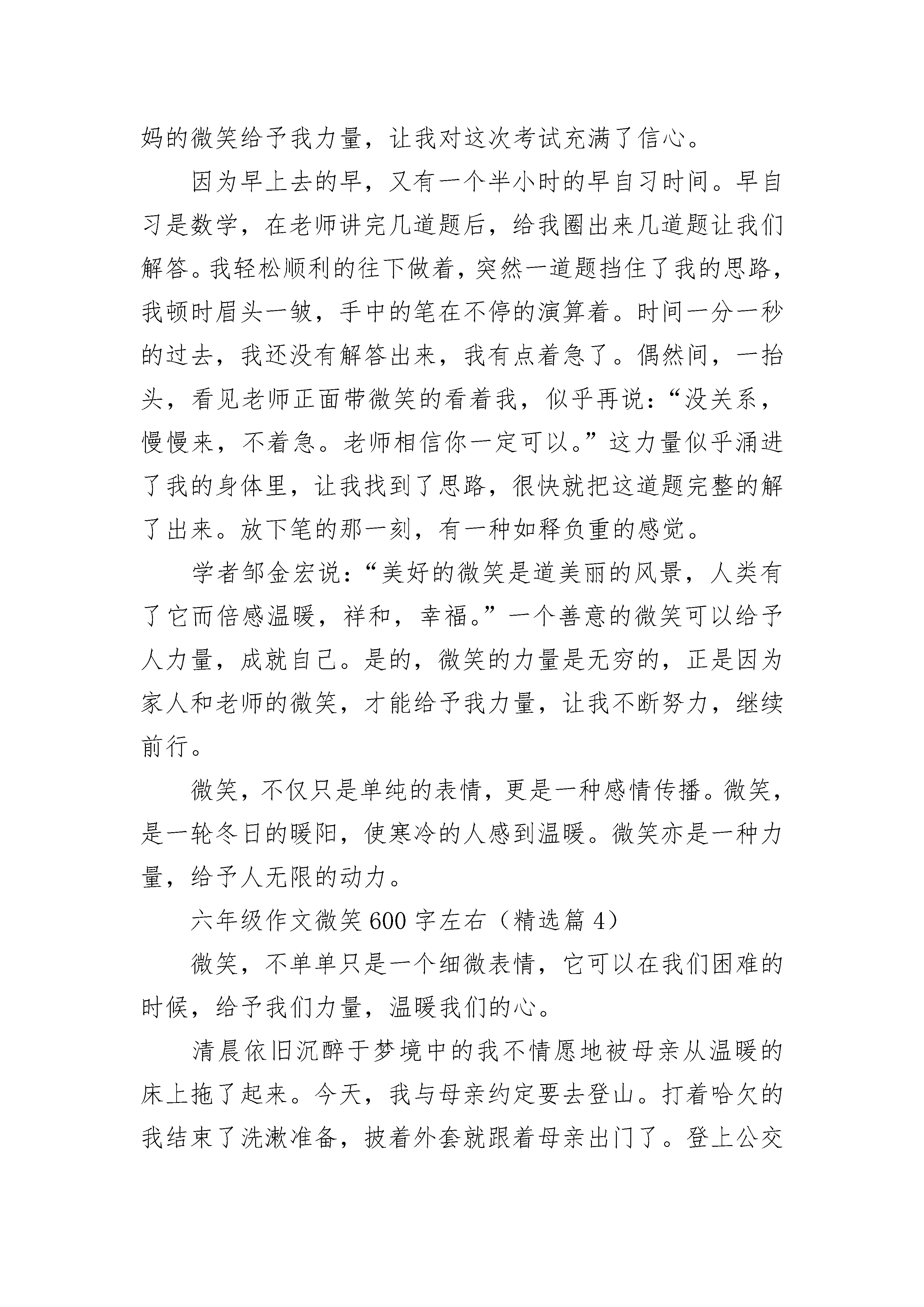 妈的微笑给予我力量，让我对这次考试充满了信心。

因为早上去的早，又有一个半小时的早自习时间。早自习是数学，在老师讲完几道题后，给我圈出来几道题让我们解答。我轻松顺利的往下做着，突然一道题挡住了我的思路，我顿时眉头一皱，手中的笔在不停的演算着。时间一分一秒的过去，我还没有解答出来，我有点着急了。偶然间，一抬头，看见老师正面带微笑的看着我，似乎再说：“没关系，慢慢来，不着急。老师相信你一定可以。”这力量似乎涌进了我的身体里，让我找到了思路，很快就把这道题完整的解了出来。放下笔的那一刻，有一种如释负重的感觉。

学者邹金宏说：“美好的微笑是道美丽的风景，人类有了它而倍感温暖，祥和，幸福。”一个善意的微笑可以给予人力量，成就自己。是的，微笑的力量是无穷的，正是因为家人和老师的微笑，才能给予我力量，让我不断努力，继续前行。

微笑，不仅只是单纯的表情，更是一种感情传播。微笑，是一轮冬日的暖阳，使寒冷的人感到温暖。微笑亦是一种力量，给予人无限的动力。

六年级作文微笑600字左右（精选篇4）

微笑，不单单只是一个细微表情，它可以在我们困难的时候，给予我们力量，温暖我们的心。

清晨依旧沉醉于梦境中的我不情愿地被母亲从温暖的床上拖了起来。今天，我与母亲约定要去登山。打着哈欠的我结束了洗漱准备，披着外套就跟着母亲出门了。登上公交